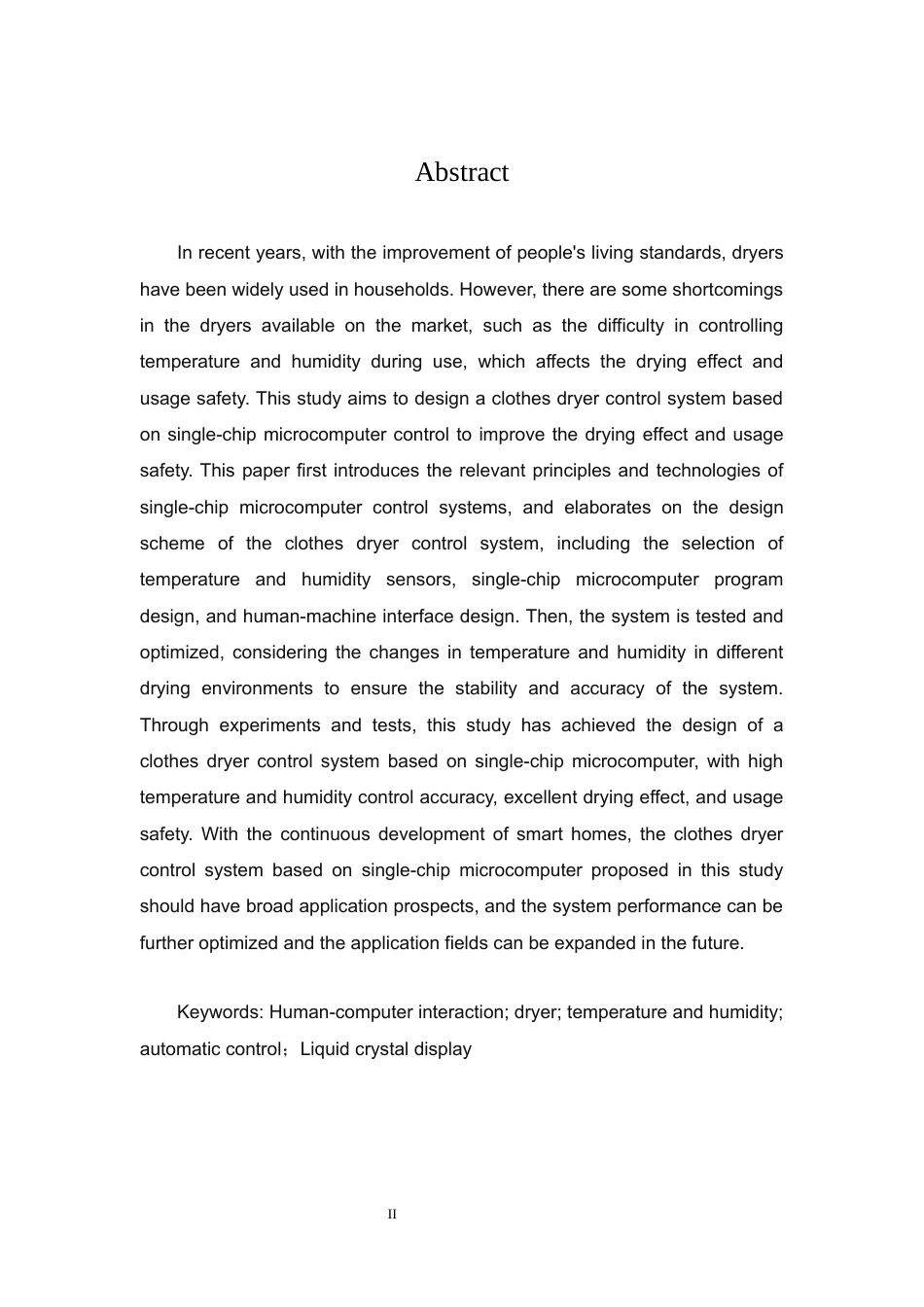 Abstract

In recent years, with the improvement of people's living standards, dryers have been widely used in households. However, there are some shortcomings in the dryers available on the market, such as the difficulty in controlling temperature and humidity during use, which affects the drying effect and usage safety. This study aims to design a clothes dryer control system based on single-chip microcomputer control to improve the drying effect and usage safety. This paper first introduces the relevant principles and technologies of single-chip microcomputer control systems, and elaborates on the design scheme of the clothes dryer control system, including the selection of temperature and humidity sensors, single-chip microcomputer program design, and human-machine interface design. Then, the system is tested and optimized, considering the changes in temperature and humidity in different drying environments to ensure the stability and accuracy of the system. Through experiments and tests, this study has achieved the design of a clothes dryer control system based on single-chip microcomputer, with high temperature and humidity control accuracy, excellent drying effect, and usage safety. With the continuous development of smart homes, the clothes dryer control system based on single-chip microcomputer proposed in this study should have broad application prospects, and the system performance can be further optimized and the application fields can be expanded in the future.

Keywords: Human-computer interaction; dryer; temperature and humidity; automatic control；Liquid crystal display

II